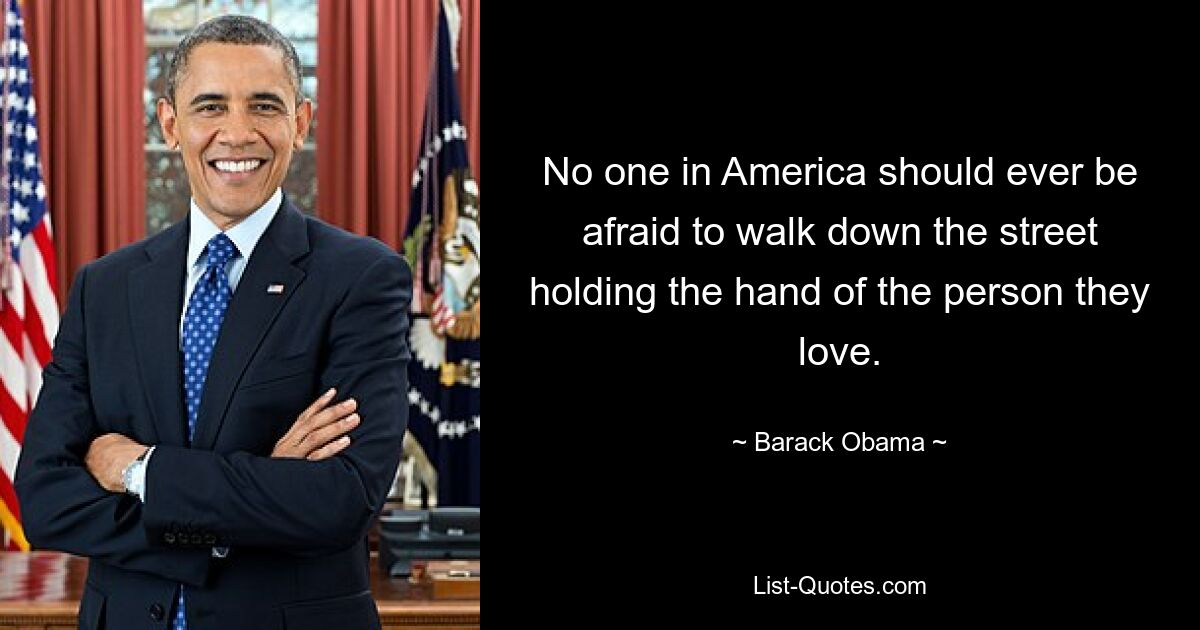 No one in America should ever be afraid to walk down the street holding the hand of the person they love.

~ Barack Obama ~

List-Quotes.com